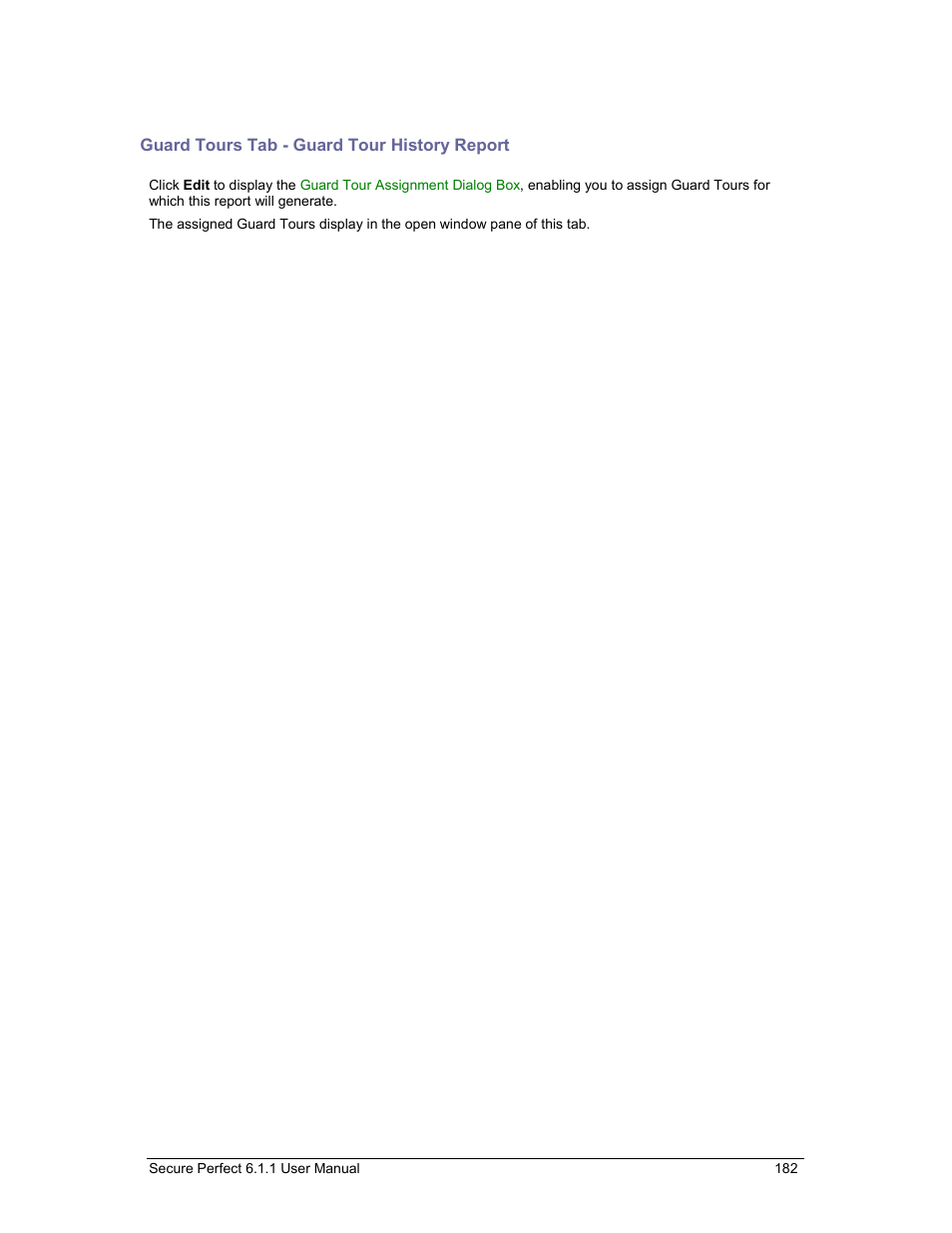 Guard Tours Tab - Guard Tour History Report

Click Edit to display the Guard Tour Assignment Dialog Box, enabling you to assign Guard Tours for which this report will generate.

The assigned Guard Tours display in the open window pane of this tab.

Secure Perfect 6.1.1 User Manual 182